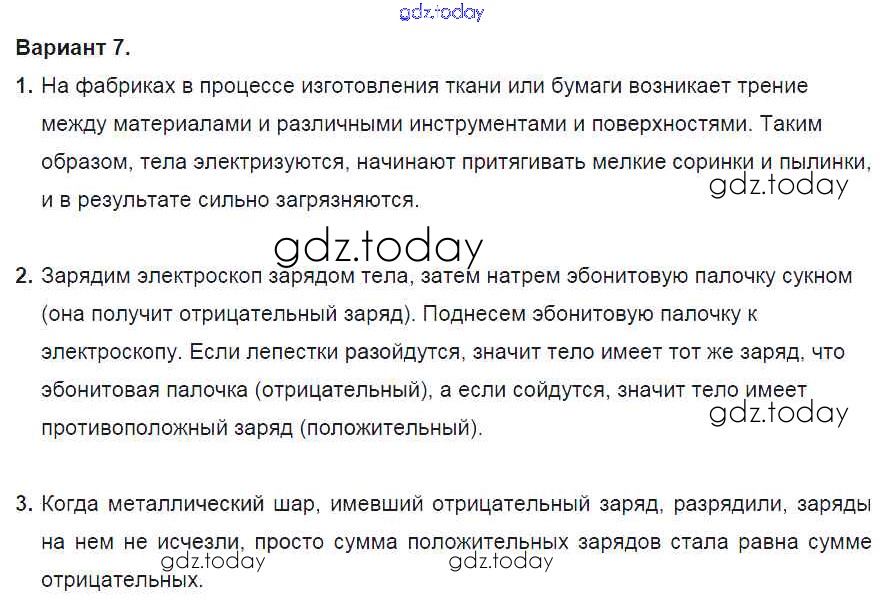 Вариант 7.

1. На фабриках в процессе изготовления ткани или бумаги возникает трение между материалами и различными инструментами и поверхностями. Таким образом, тела электризуются, начинают притягивать мелкие соринки и пылинки, и в результате сильно загрязняются.

2. Зарядим электроскоп зарядом тела, затем натрем эбонитовую палочку сукном (она получит отрицательный заряд). Поднесем эбонитовую палочку к электроскопу. Если лепестки разойдутся, значит тело имеет тот же заряд, что эбонитовая палочка (отрицательный), а если сойдутся, значит тело имеет противоположный заряд (положительный).

3. Когда металлический шар, имевший отрицательный заряд, разрядили, заряды на нем не исчезли, просто сумма положительных зарядов стала равна сумме отрицательных.

gdz.today